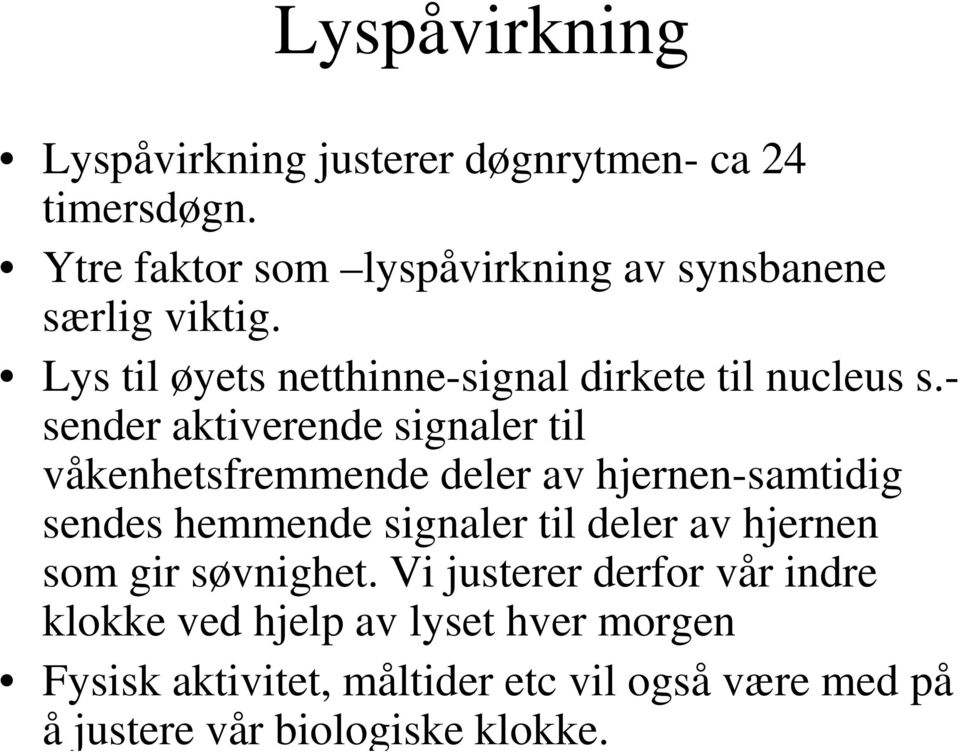 Lyspåvirkning

• Lyspåvirkning justerer døgnrytmen- ca 24 timersdøgn.

• Ytre faktor som –lyspåvirkning av synsbanene særlig viktig.

• Lys til øyets netthinne-signal dirkete til nucleus s.- sender aktiverende signaler til våkenhetsfremmende deler av hjernen-samtidig sendes hemmende signaler til deler av hjernen som gir søvnighet. Vi justerer derfor vår indre klokke ved hjelp av lyset hver morgen

• Fysisk aktivitet, måltider etc vil også være med på å justere vår biologiske klokke.